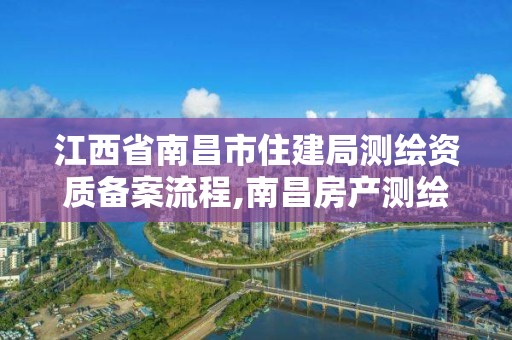 江西省南昌市住建局测绘资质备案流程,南昌房产测绘